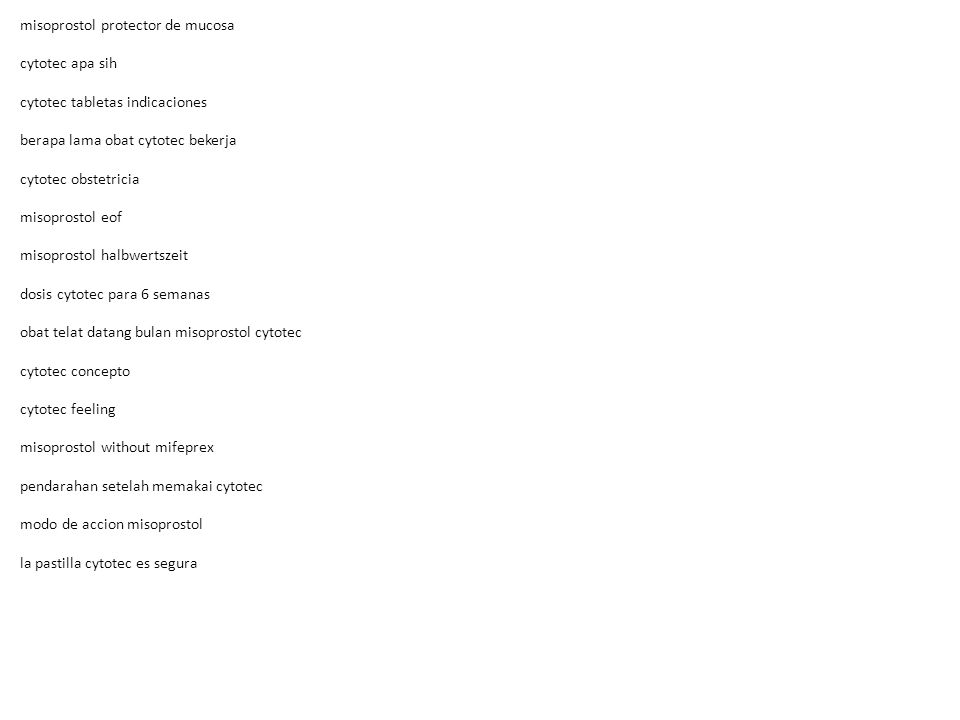 misoprostol protector de mucosa

cytotec apa sih

cytotec tabletas indicaciones

berapa lama obat cytotec bekerja

cytotec obstetricia

misoprostol eof

misoprostol halbwertszeit

dosis cytotec para 6 semanas

obat telat datang bulan misoprostol cytotec

cytotec concepto

cytotec feeling

misoprostol without mifeprex

pendarahan setelah memakai cytotec

modo de accion misoprostol

la pastilla cytotec es segura